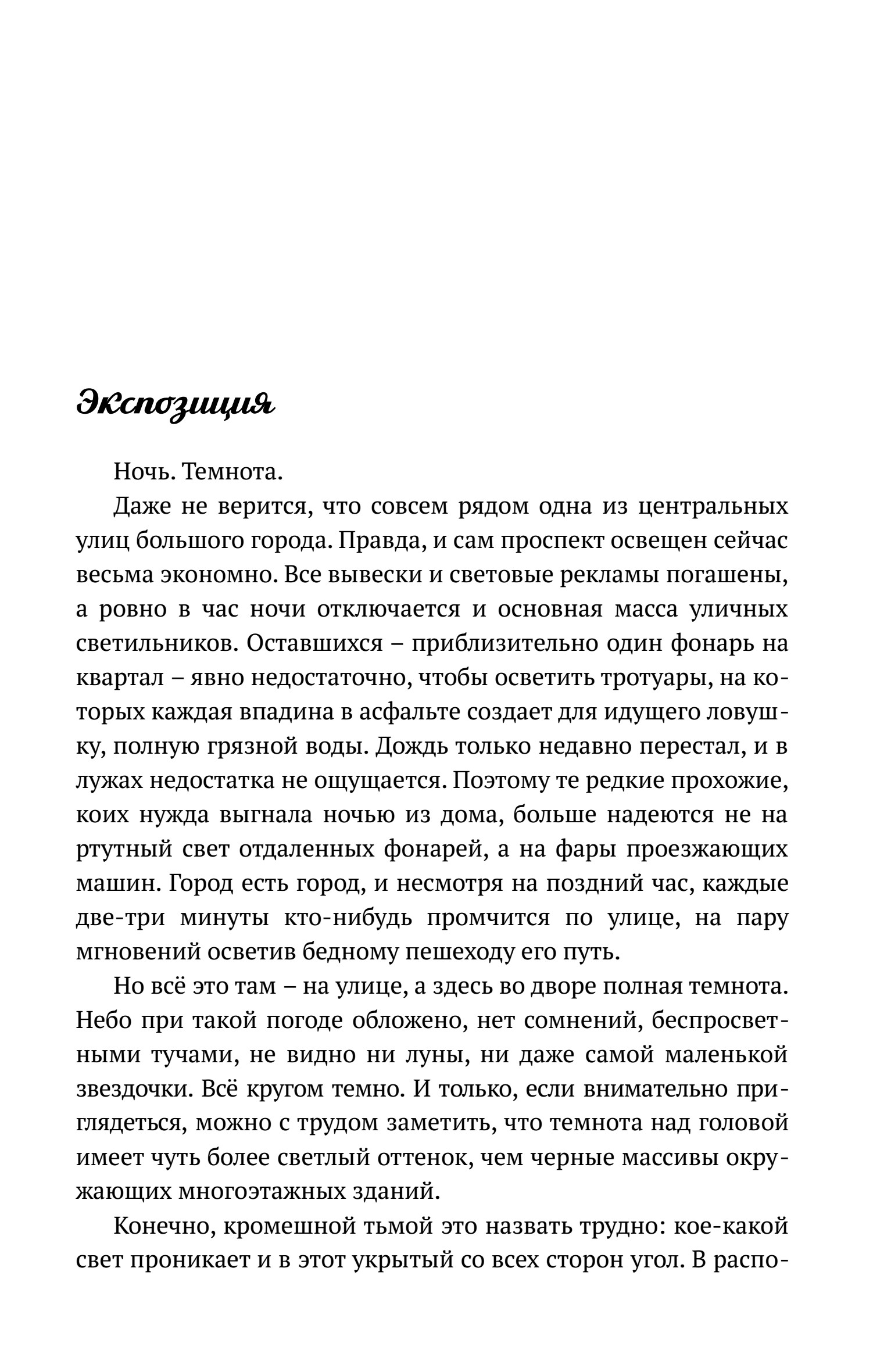 Экспозиция

Ночь. Темнота.

Даже не верится, что совсем рядом одна из центральных улиц большого города. Правда, и сам проспект освещен сейчас весьма экономно. Все вывески и световые рекламы погашены, а ровно в час ночи отключается и основная масса уличных светильников. Оставшихся – приблизительно один фонарь на квартал – явно недостаточно, чтобы осветить тротуары, на которых каждая впадина в асфальте создает для идущего ловушку, полную грязной воды. Дождь только недавно перестал, и в лужах недостатка не ощущается. Поэтому те редкие прохожие, коих нужда выгнала ночью из дома, больше надеются не на ртутный свет отдаленных фонарей, а на фары проезжающих машин. Город есть город, и несмотря на поздний час, каждые две-три минуты кто-нибудь промчится по улице, на пару мгновений осветив бедному пешеходу его путь.

Но всё это там – на улице, а здесь во дворе полная темнота. Небо при такой погоде обложено, нет сомнений, беспросветными тучами, не видно ни луны, ни даже самой маленькой звездочки. Всё кругом темно. И только, если внимательно приглядеться, можно с трудом заметить, что темнота над головой имеет чуть более светлый оттенок, чем черные массивы окружающих многоэтажных зданий.

Конечно, кромешной тьмой это назвать трудно: кое-какой свет проникает и в этот укрытый со всех сторон угол. В распо-